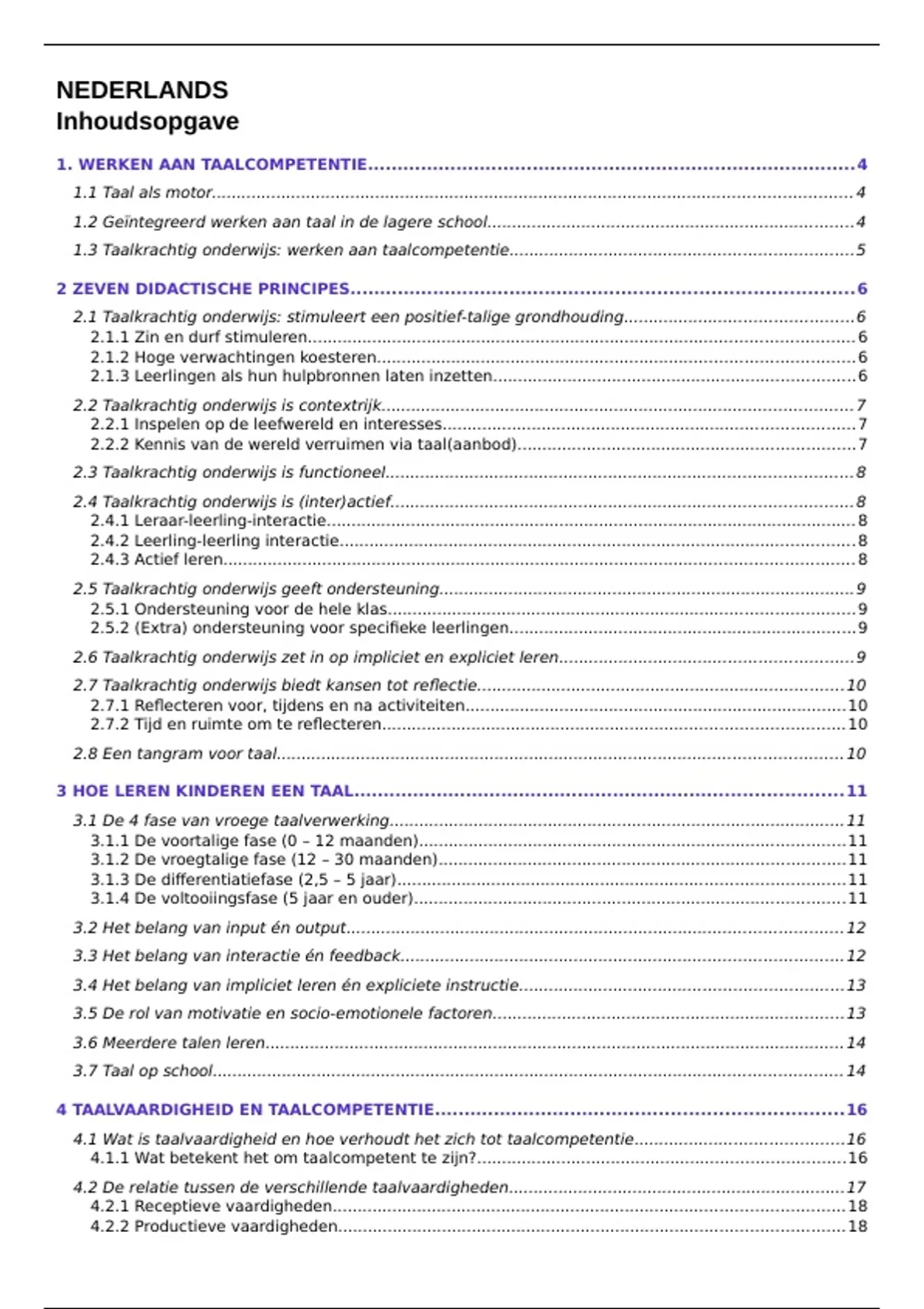 NEDERLANDS
Inhoudsopgave

1. WERKEN AAN TAALCOMPETENTIE 4

1.1 Taal als motor 4

1.2 Geïntegreerd werken aan taal in de lagere school 4

1.3 Taalkrachtig onderwijs: werken aan taalcompetentie 5

2 ZEVEN DIDACTISCHE PRINCIPES 6

2.1 Taalkrachtig onderwijs: stimuleert een positief-talige grondhouding 6
2.1.1 Zin en durf stimuleren 6
2.1.2 Hoge verwachtingen koesteren 6
2.1.3 Leerlingen als hun hulpbronnen laten inzetten 6

2.2 Taalkrachtig onderwijs is contextrijk 7
2.2.1 Inspelen op de leefwereld en interesses 7
2.2.2 Kennis van de wereld verruimen via taal(aanbod) 7

2.3 Taalkrachtig onderwijs is functioneel 8

2.4 Taalkrachtig onderwijs is (inter)actief 8
2.4.1 Leraar-leerling-interactie 8
2.4.2 Leerling-leerling interactie 8
2.4.3 Actief leren 8

2.5 Taalkrachtig onderwijs geeft ondersteuning 9
2.5.1 Ondersteuning voor de hele klas 9
2.5.2 (Extra) ondersteuning voor specifieke leerlingen 9

2.6 Taalkrachtig onderwijs zet in op impliciet en expliciet leren 9

2.7 Taalkrachtig onderwijs biedt kansen tot reflectie 10
2.7.1 Reflecteren voor, tijdens en na activiteiten 10
2.7.2 Tijd en ruimte om te reflecteren 10

2.8 Een tangram voor taal 10

3 HOE LEREN KINDEREN EEN TAAL 11

3.1 De 4 fase van vroege taalverwerking 11
3.1.1 De voortalige fase (0 – 12 maanden) 11
3.1.2 De vroegtalige fase (12 – 30 maanden) 11
3.1.3 De differentiatiefase (2,5 – 5 jaar) 11
3.1.4 De voltooiingsfase (5 jaar en ouder) 11

3.2 Het belang van input én output 12

3.3 Het belang van interactie én feedback 12

3.4 Het belang van impliciet leren én expliciete instructie 13

3.5 De rol van motivatie en socio-emotionele factoren 13

3.6 Meerdere talen leren 14

3.7 Taal op school 14

4 TAALVAARDIGHEID EN TAALCOMPETENTIE 16

4.1 Wat is taalvaardigheid en hoe verhoudt het zich tot taalcompetentie 16
4.1.1 Wat betekent het om taalcompetent te zijn? 16

4.2 De relatie tussen de verschillende taalvaardigheden 17
4.2.1 Receptieve vaardigheden 18
4.2.2 Productieve vaardigheden 18